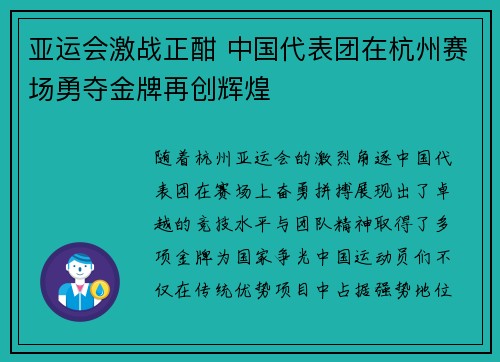 亚运会激战正酣 中国代表团在杭州赛场勇夺金牌再创辉煌

随着杭州亚运会的激烈角逐中国代表团在赛场上奋勇拼搏展现出了卓越的竞技水平与团队精神取得了多项金牌为国家争光中国运动员们不仅在传统优势项目中占据强势地位